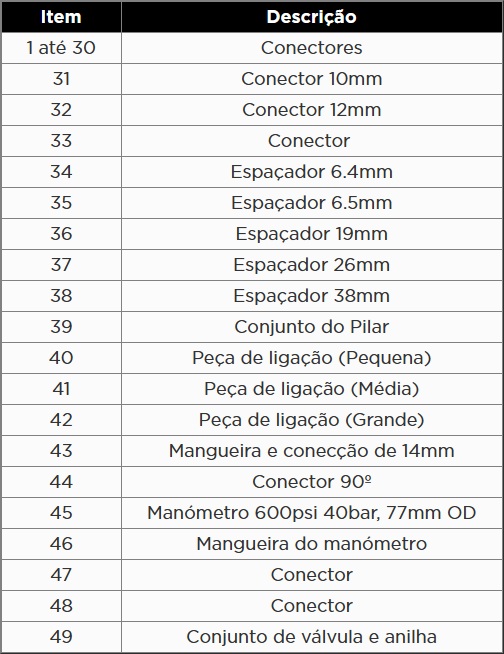 | Item | Descrição |
|---|---|
| 1 até 30 | Conectores |
| 31 | Conector 10mm |
| 32 | Conector 12mm |
| 33 | Conector |
| 34 | Espaçador 6.4mm |
| 35 | Espaçador 6.5mm |
| 36 | Espaçador 19mm |
| 37 | Espaçador 26mm |
| 38 | Espaçador 38mm |
| 39 | Conjunto do Pilar |
| 40 | Peça de ligação (Pequena) |
| 41 | Peça de ligação (Média) |
| 42 | Peça de ligação (Grande) |
| 43 | Mangueira e conecção de 14mm |
| 44 | Conector 90º |
| 45 | Manómetro 600psi 40bar, 77mm OD |
| 46 | Mangueira do manómetro |
| 47 | Conector |
| 48 | Conector |
| 49 | Conjunto de válvula e anilha |